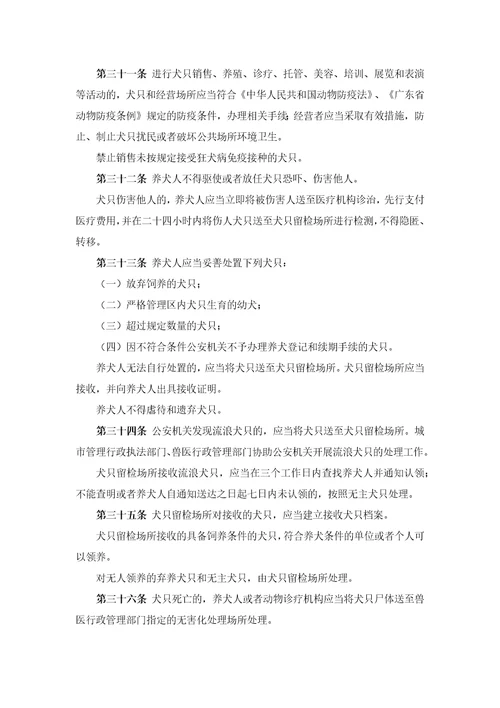 第三十一条 进行犬只销售、养殖、诊疗、托管、美容、培训、展览和表演等活动的，犬只和经营场所应当符合《中华人民共和国动物防疫法》、《广东省动物防疫条例》规定的防疫条件，办理相关手续；经营者应当采取有效措施，防止、制止犬只扰民或者破坏公共场所环境卫生。

禁止销售未按规定接受狂犬病免疫接种的犬只。

第三十二条 养犬人不得驱使或者放任犬只恐吓、伤害他人。

犬只伤害他人的，养犬人应当立即将被伤害人送至医疗机构诊治，先行支付医疗费用，并在二十四小时内将伤人犬只送至犬只留检场所进行检测，不得隐匿、转移。

第三十三条 养犬人应当妥善处置下列犬只：

（一）放弃饲养的犬只；

（二）严格管理区内犬只生育的幼犬；

（三）超过规定数量的犬只；

（四）因不符合条件公安机关不予办理养犬登记和续期手续的犬只。

养犬人无法自行处置的，应当将犬只送至犬只留检场所。犬只留检场所应当接收，并向养犬人出具接收证明。

养犬人不得虐待和遗弃犬只。

第三十四条 公安机关发现流浪犬只的，应当将犬只送至犬只留检场所。城市管理行政执法部门、兽医行政管理部门协助公安机关开展流浪犬只的处理工作。

犬只留检场所接收流浪犬只，应当在三个工作日内查找养犬人并通知认领；不能查明或者养犬人自通知送达之日起七日内未认领的，按照无主犬只处理。

第三十五条 犬只留检场所对接收的犬只，应当建立接收犬只档案。

犬只留检场所接收的具备饲养条件的犬只，符合养犬条件的单位或者个人可以领养。

对无人领养的弃养犬只和无主犬只，由犬只留检场所处理。

第三十六条 犬只死亡的，养犬人或者动物诊疗机构应当将犬只尸体送至兽医行政管理部门指定的无害化处理场所处理。